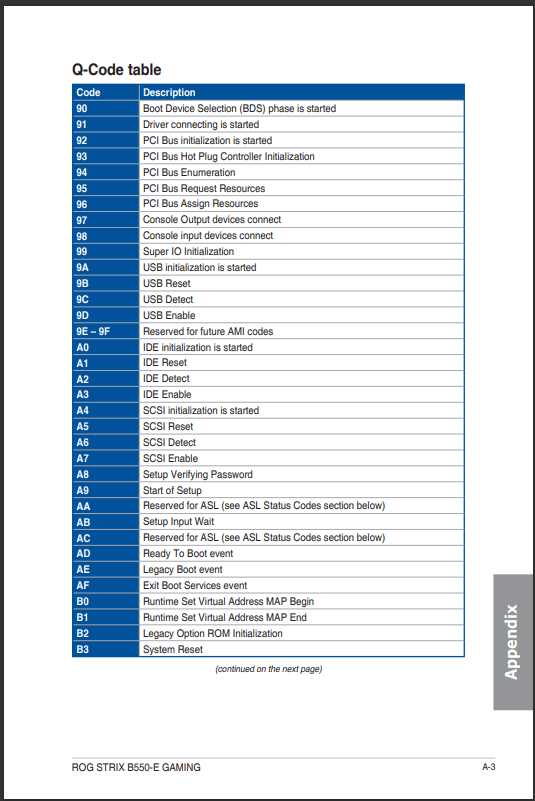 Q-Code table

| Code | Description |
|---|---|
| 90 | Boot Device Selection (BDS) phase is started |
| 91 | Driver connecting is started |
| 92 | PCI Bus initialization is started |
| 93 | PCI Bus Hot Plug Controller Initialization |
| 94 | PCI Bus Enumeration |
| 95 | PCI Bus Request Resources |
| 96 | PCI Bus Assign Resources |
| 97 | Console Output devices connect |
| 98 | Console input devices connect |
| 99 | Super IO Initialization |
| 9A | USB initialization is started |
| 9B | USB Reset |
| 9C | USB Detect |
| 9D | USB Enable |
| 9E – 9F | Reserved for future AMI codes |
| A0 | IDE initialization is started |
| A1 | IDE Reset |
| A2 | IDE Detect |
| A3 | IDE Enable |
| A4 | SCSI initialization is started |
| A5 | SCSI Reset |
| A6 | SCSI Detect |
| A7 | SCSI Enable |
| A8 | Setup Verifying Password |
| A9 | Start of Setup |
| AA | Reserved for ASL (see ASL Status Codes section below) |
| AB | Setup Input Wait |
| AC | Reserved for ASL (see ASL Status Codes section below) |
| AD | Ready To Boot event |
| AE | Legacy Boot event |
| AF | Exit Boot Services event |
| B0 | Runtime Set Virtual Address MAP Begin |
| B1 | Runtime Set Virtual Address MAP End |
| B2 | Legacy Option ROM Initialization |
| B3 | System Reset |

(continued on the next page)

Appendix

ROG STRIX B550-E GAMING

A-3